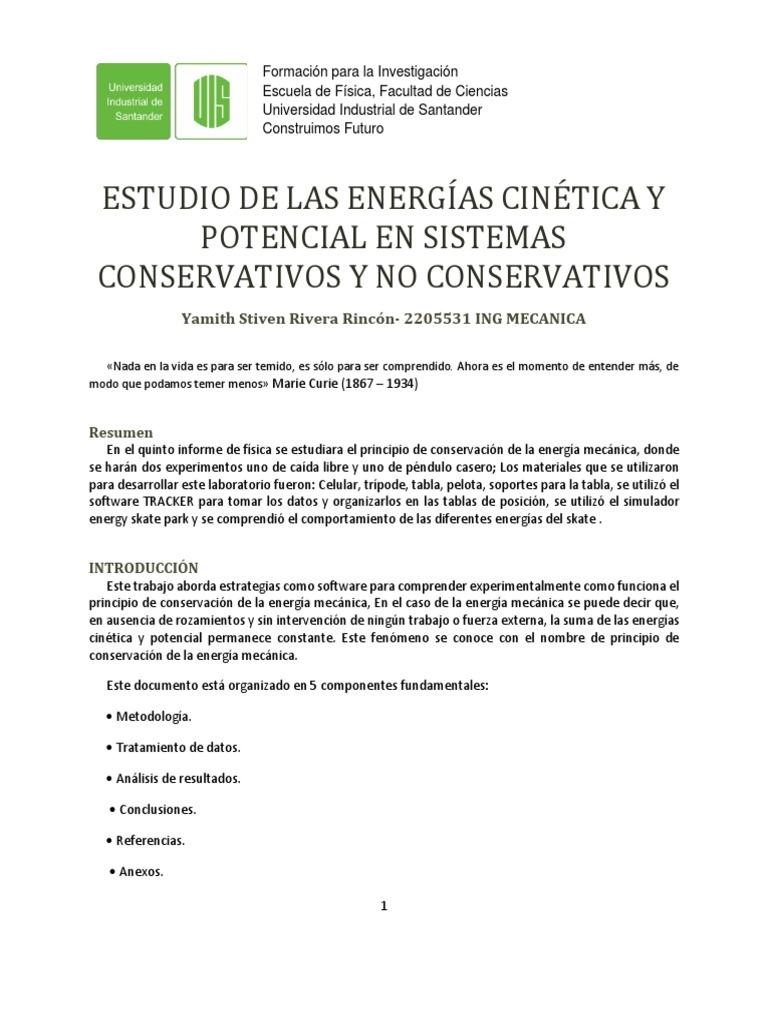 Universidad Industrial de Santander

UIS

Formación para la Investigación
Escuela de Física, Facultad de Ciencias
Universidad Industrial de Santander
Construimos Futuro

ESTUDIO DE LAS ENERGÍAS CINÉTICA Y POTENCIAL EN SISTEMAS CONSERVATIVOS Y NO CONSERVATIVOS

Yamith Stiven Rivera Rincón- 2205531 ING MECANICA

«Nada en la vida es para ser temido, es sólo para ser comprendido. Ahora es el momento de entender más, de modo que podamos temer menos» Marie Curie (1867 – 1934)

Resumen
En el quinto informe de física se estudiara el principio de conservación de la energía mecánica, donde se harán dos experimentos uno de caída libre y uno de péndulo casero; Los materiales que se utilizaron para desarrollar este laboratorio fueron: Celular, trípode, tabla, pelota, soportes para la tabla, se utilizó el software TRACKER para tomar los datos y organizarlos en las tablas de posición, se utilizó el simulador energy skate park y se comprendió el comportamiento de las diferentes energías del skate .

INTRODUCCIÓN
Este trabajo aborda estrategias como software para comprender experimentalmente como funciona el principio de conservación de la energía mecánica, En el caso de la energía mecánica se puede decir que, en ausencia de rozamientos y sin intervención de ningún trabajo o fuerza externa, la suma de las energías cinética y potencial permanece constante. Este fenómeno se conoce con el nombre de principio de conservación de la energía mecánica.

Este documento está organizado en 5 componentes fundamentales:

• Metodología.

• Tratamiento de datos.

• Análisis de resultados.

• Conclusiones.

• Referencias.

• Anexos.

1